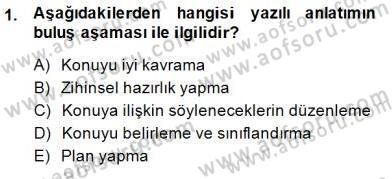 1. Aşağıdakilerden hangisi yazılı anlatımın buluş aşaması ile ilgilidir?

A) Konuyu iyi kavrama
B) Zihinsel hazırlık yapma
C) Konuya ilişkin söyleneceklerin düzenleme
D) Konuyu belirleme ve sınıflandırma
E) Plan yapma

www.aofsoru.com